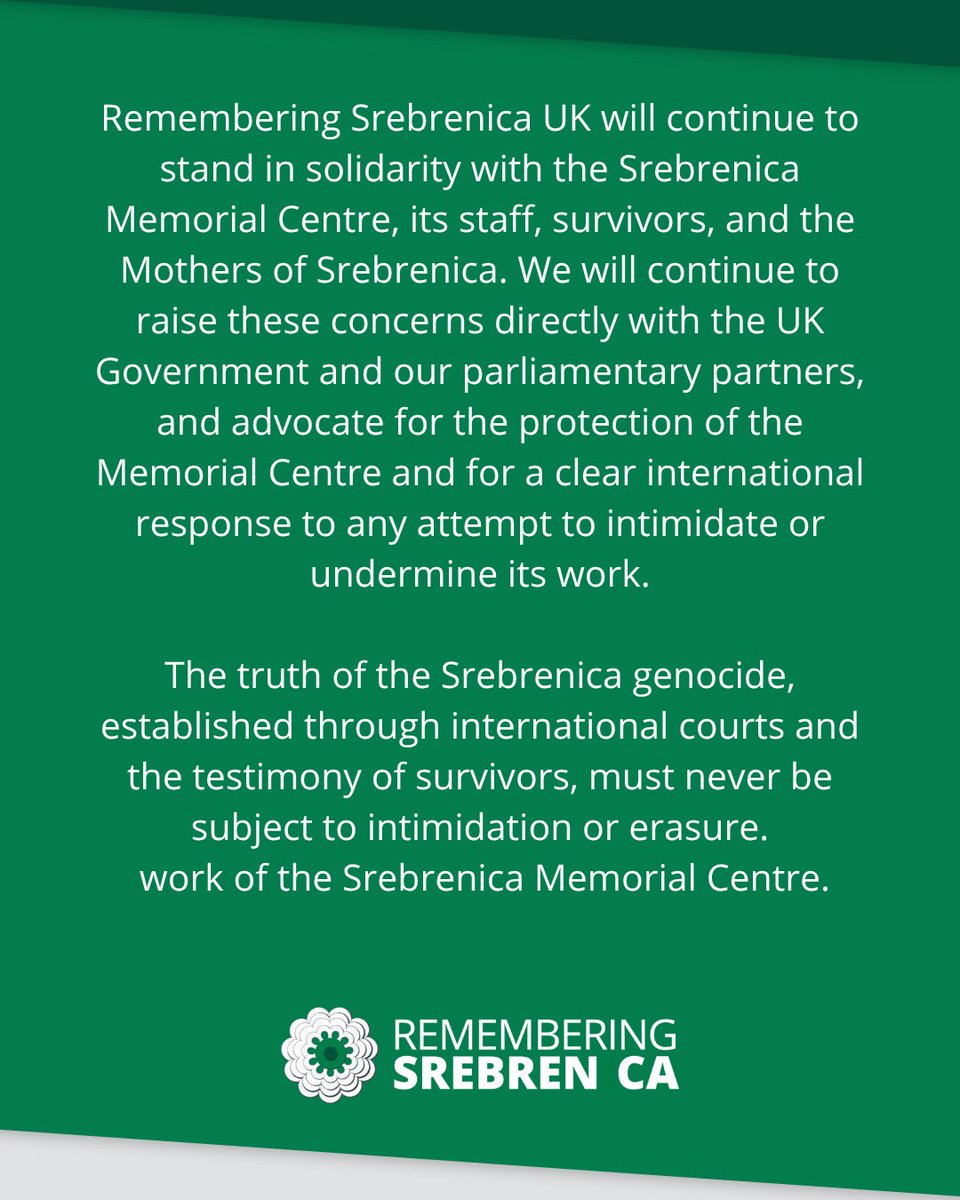 Remembering Srebrenica UK will continue to stand in solidarity with the Srebrenica Memorial Centre, its staff, survivors, and the Mothers of Srebrenica. We will continue to raise these concerns directly with the UK Government and our parliamentary partners, and advocate for the protection of the Memorial Centre and for a clear international response to any attempt to intimidate or undermine its work.

The truth of the Srebrenica genocide, established through international courts and the testimony of survivors, must never be subject to intimidation or erasure.
work of the Srebrenica Memorial Centre.

REMEMBERING
SREBREN CA